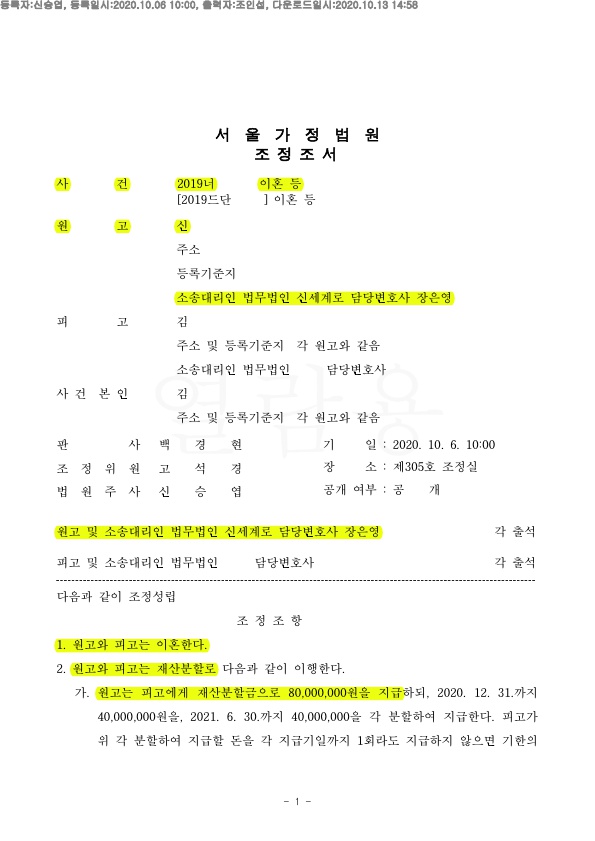 등록자:신승엽, 등록일시:2020.10.06 10:00, 출력자:조인섭, 다운로드일시:2020.10.13 14:58

서 울 가 정 법 원
조 정 조 서

사 건 2019너 이혼 등
[2019드단 ] 이혼 등

원 고 신
주소
등록기준지
소송대리인 법무법인 신세계로 담당변호사 장은영

피 고 김
주소 및 등록기준지 각 원고와 같음
소송대리인 법무법인 담당변호사

사 건 본 인 김
주소 및 등록기준지 각 원고와 같음

판 사 백 경 현
조 정 위 원 고 석 경
법 원 주 사 신 승 엽

기 일 : 2020. 10. 6. 10:00
장 소 : 제305호 조정실
공개 여부 : 공 개

원고 및 소송대리인 법무법인 신세계로 담당변호사 장은영 각 출석
피고 및 소송대리인 법무법인 담당변호사 각 출석

다음과 같이 조정성립

조 정 조 항

1. 원고와 피고는 이혼한다.
2. 원고와 피고는 재산분할로 다음과 같이 이행한다.
가. 원고는 피고에게 재산분할금으로 80,000,000원을 지급하되, 2020. 12. 31.까지 40,000,000원을, 2021. 6. 30.까지 40,000,000을 각 분할하여 지급한다. 피고가 위 각 분할하여 지급할 돈을 각 지급기일까지 1회라도 지급하지 않으면 기한의

- 1 -